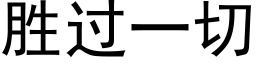 胜过一切